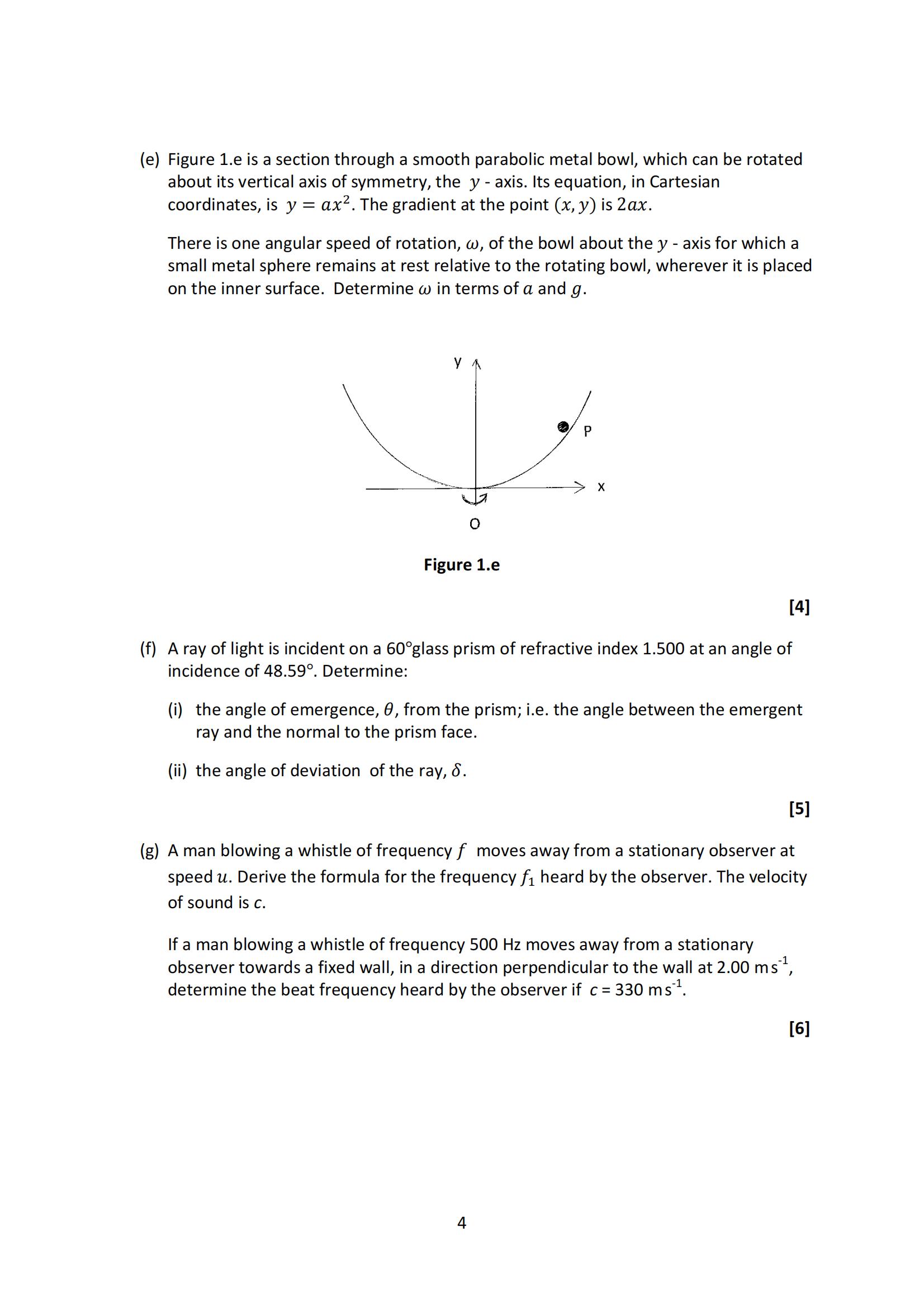 (e) Figure 1.e is a section through a smooth parabolic metal bowl, which can be rotated about its vertical axis of symmetry, the $y$ - axis. Its equation, in Cartesian coordinates, is $y = ax^2$. The gradient at the point $(x, y)$ is $2ax$.

There is one angular speed of rotation, $\omega$, of the bowl about the $y$ - axis for which a small metal sphere remains at rest relative to the rotating bowl, wherever it is placed on the inner surface. Determine $\omega$ in terms of $a$ and $g$.

y

P

x

O

Figure 1.e

[4]

(f) A ray of light is incident on a 60°glass prism of refractive index 1.500 at an angle of incidence of 48.59°. Determine:

(i) the angle of emergence, $\theta$, from the prism; i.e. the angle between the emergent ray and the normal to the prism face.

(ii) the angle of deviation of the ray, $\delta$.

[5]

(g) A man blowing a whistle of frequency $f$ moves away from a stationary observer at speed $u$. Derive the formula for the frequency $f_1$ heard by the observer. The velocity of sound is $c$.

If a man blowing a whistle of frequency 500 Hz moves away from a stationary observer towards a fixed wall, in a direction perpendicular to the wall at 2.00 m s$^{-1}$, determine the beat frequency heard by the observer if $c$ = 330 m s$^{-1}$.

[6]

4